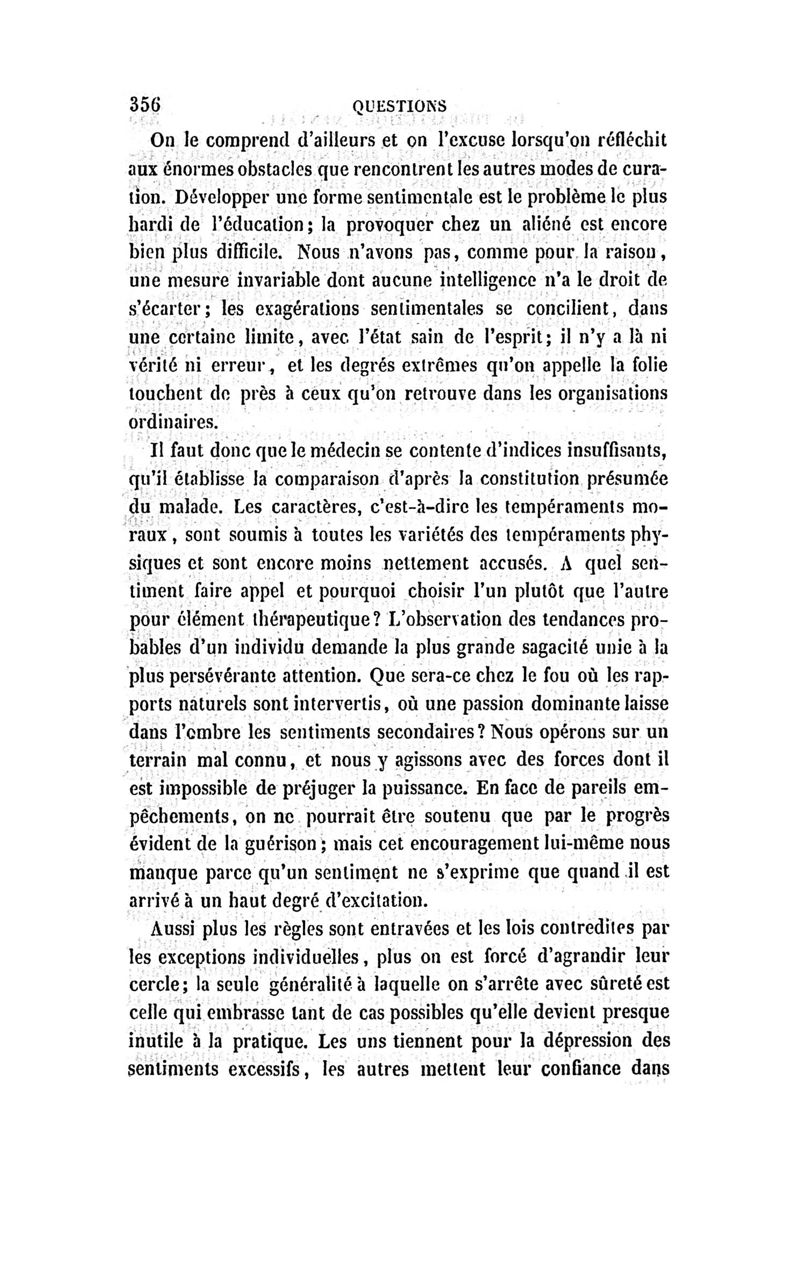 356 QUESTIONS

On le comprend d'ailleurs et on l'excuse lorsqu'on réfléchit aux énormes obstacles que rencontrent les autres modes de curation. Développer une forme sentimentale est le problème le plus hardi de l'éducation; la provoquer chez un aliéné est encore bien plus difficile. Nous n'avons pas, comme pour la raison, une mesure invariable dont aucune intelligence n'a le droit de s'écarter; les exagérations sentimentales se concilient, dans une certaine limite, avec l'état sain de l'esprit; il n'y a là ni vérité ni erreur, et les degrés extrêmes qu'on appelle la folie touchent de près à ceux qu'on retrouve dans les organisations ordinaires.

Il faut donc que le médecin se contente d'indices insuffisants, qu'il établisse la comparaison d'après la constitution présumée du malade. Les caractères, c'est-à-dire les tempéraments moraux, sont soumis à toutes les variétés des tempéraments physiques et sont encore moins nettement accusés. A quel sentiment faire appel et pourquoi choisir l'un plutôt que l'autre pour élément thérapeutique? L'observation des tendances probables d'un individu demande la plus grande sagacité unie à la plus persévérante attention. Que sera-ce chez le fou où les rapports naturels sont intervertis, où une passion dominante laisse dans l'ombre les sentiments secondaires? Nous opérons sur un terrain mal connu, et nous y agissons avec des forces dont il est impossible de préjuger la puissance. En face de pareils empêchements, on ne pourrait être soutenu que par le progrès évident de la guérison; mais cet encouragement lui-même nous manque parce qu'un sentiment ne s'exprime que quand il est arrivé à un haut degré d'excitation.

Aussi plus les règles sont entravées et les lois contredites par les exceptions individuelles, plus on est forcé d'agrandir leur cercle; la seule généralité à laquelle on s'arrête avec sûreté est celle qui embrasse tant de cas possibles qu'elle devient presque inutile à la pratique. Les uns tiennent pour la dépression des sentiments excessifs, les autres mettent leur confiance dans